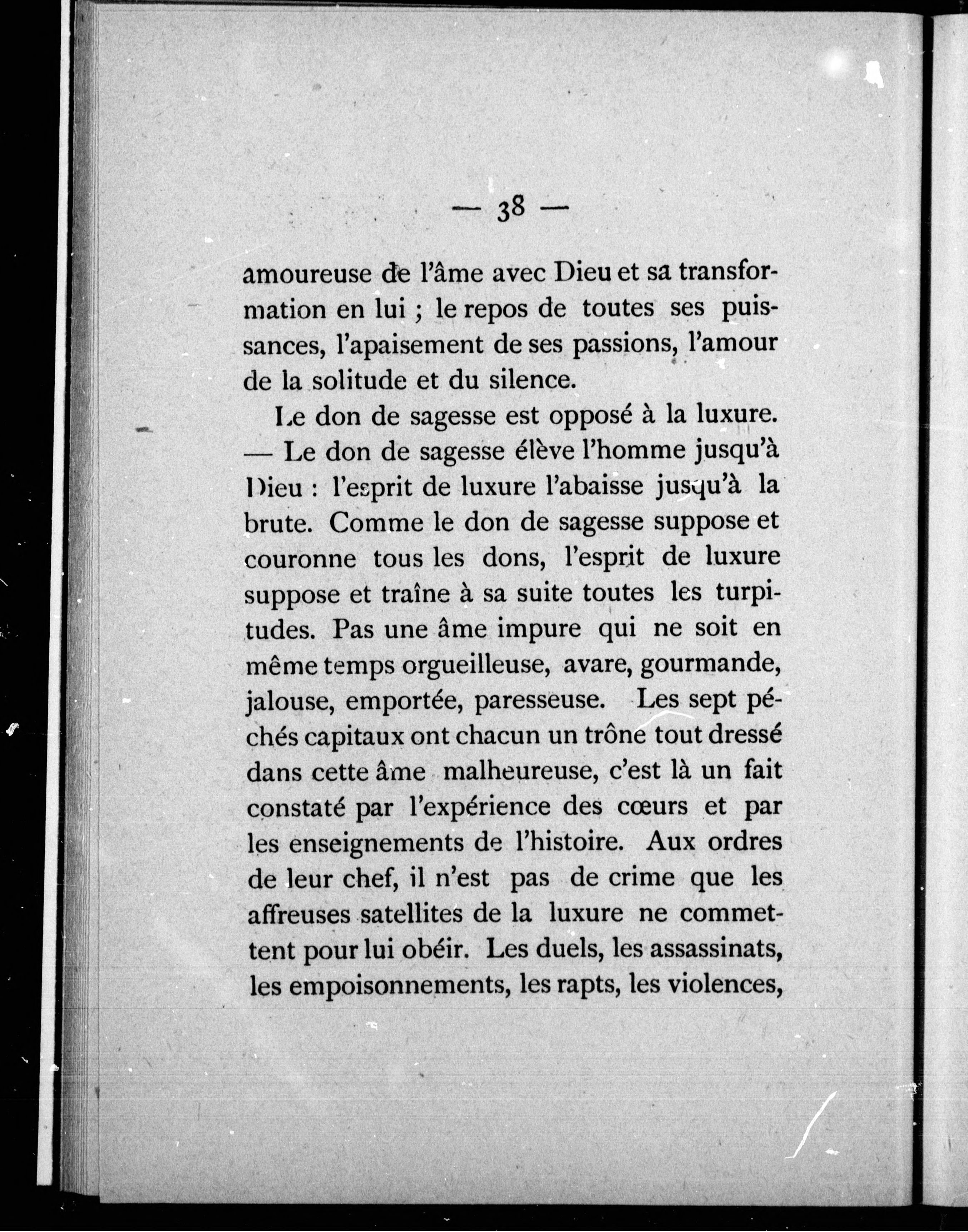 — 38 —

amoureuse de l'âme avec Dieu et sa transformation en lui ; le repos de toutes ses puissances, l'apaisement de ses passions, l'amour de la solitude et du silence.

Le don de sagesse est opposé à la luxure. — Le don de sagesse élève l'homme jusqu'à Dieu : l'esprit de luxure l'abaisse jusqu'à la brute. Comme le don de sagesse suppose et couronne tous les dons, l'esprit de luxure suppose et traîne à sa suite toutes les turpitudes. Pas une âme impure qui ne soit en même temps orgueilleuse, avare, gourmande, jalouse, emportée, paresseuse. Les sept péchés capitaux ont chacun un trône tout dressé dans cette âme malheureuse, c'est là un fait constaté par l'expérience des cœurs et par les enseignements de l'histoire. Aux ordres de leur chef, il n'est pas de crime que les affreuses satellites de la luxure ne commettent pour lui obéir. Les duels, les assassinats, les empoisonnements, les rapts, les violences,